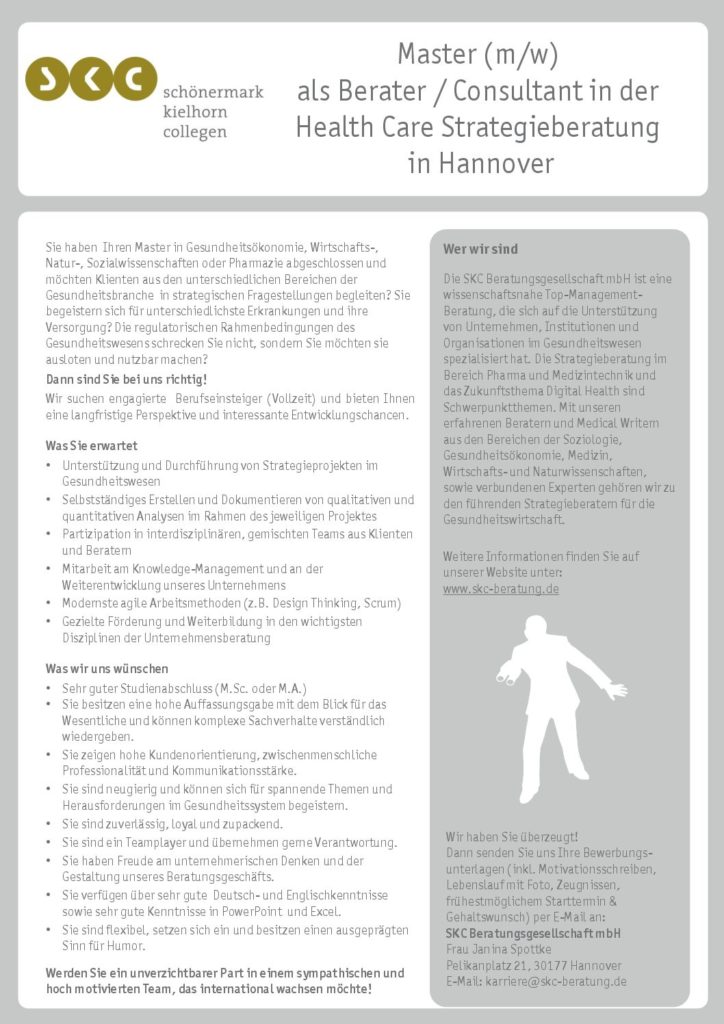 SKC
schönermark
kielhorn
collegen

Master (m/w)
als Berater / Consultant in der Health Care Strategieberatung in Hannover

Sie haben Ihren Master in Gesundheitsökonomie, Wirtschafts-, Natur-, Sozialwissenschaften oder Pharmazie abgeschlossen und möchten Klienten aus den unterschiedlichen Bereichen der Gesundheitsbranche in strategischen Fragestellungen begleiten? Sie begeistern sich für unterschiedlichste Erkrankungen und ihre Versorgung? Die regulatorischen Rahmenbedingungen des Gesundheitswesens schrecken Sie nicht, sondern Sie möchten sie ausloten und nutzbar machen?

Dann sind Sie bei uns richtig!
Wir suchen engagierte Berufseinsteiger (Vollzeit) und bieten Ihnen eine langfristige Perspektive und interessante Entwicklungschancen.

Was Sie erwartet
• Unterstützung und Durchführung von Strategieprojekten im Gesundheitswesen
• Selbstständiges Erstellen und Dokumentieren von qualitativen und quantitativen Analysen im Rahmen des jeweiligen Projektes
• Partizipation in interdisziplinären, gemischten Teams aus Klienten und Beratern
• Mitarbeit am Knowledge-Management und an der Weiterentwicklung unseres Unternehmens
• Modernste agile Arbeitsmethoden (z.B. Design Thinking, Scrum)
• Gezielte Förderung und Weiterbildung in den wichtigsten Disziplinen der Unternehmensberatung

Was wir uns wünschen
• Sehr guter Studienabschluss (M.Sc. oder M.A.)
• Sie besitzen eine hohe Auffassungsgabe mit dem Blick für das Wesentliche und können komplexe Sachverhalte verständlich wiedergeben.
• Sie zeigen hohe Kundenorientierung, zwischenmenschliche Professionalität und Kommunikationsstärke.
• Sie sind neugierig und können sich für spannende Themen und Herausforderungen im Gesundheitssystem begeistern.
• Sie sind zuverlässig, loyal und zupackend.
• Sie sind ein Teamplayer und übernehmen gerne Verantwortung.
• Sie haben Freude am unternehmerischen Denken und der Gestaltung unseres Beratungsgeschäfts.
• Sie verfügen über sehr gute Deutsch- und Englischkenntnisse sowie sehr gute Kenntnisse in PowerPoint und Excel.
• Sie sind flexibel, setzen sich ein und besitzen einen ausgeprägten Sinn für Humor.

Werden Sie ein unverzichtbarer Part in einem sympathischen und hoch motivierten Team, das international wachsen möchte!

Wer wir sind

Die SKC Beratungsgesellschaft mbH ist eine wissenschaftsnahe Top-Management-Beratung, die sich auf die Unterstützung von Unternehmen, Institutionen und Organisationen im Gesundheitswesen spezialisiert hat. Die Strategieberatung im Bereich Pharma und Medizintechnik und das Zukunftsthema Digital Health sind Schwerpunktthemen. Mit unseren erfahrenen Beratern und Medical Writern aus den Bereichen der Soziologie, Gesundheitsökonomie, Medizin, Wirtschafts- und Naturwissenschaften, sowie verbundenen Experten gehören wir zu den führenden Strategieberatern für die Gesundheitswirtschaft.

Weitere Informationen finden Sie auf unserer Website unter:
www.skc-beratung.de

Wir haben Sie überzeugt!
Dann senden Sie uns Ihre Bewerbungsunterlagen (inkl. Motivationsschreiben, Lebenslauf mit Foto, Zeugnissen, frühestmöglichem Starttermin & Gehaltswunsch) per E-Mail an:
SKC Beratungsgesellschaft mbH
Frau Janina Spottke
Pelikanplatz 21, 30177 Hannover
E-Mail: karriere@skc-beratung.de